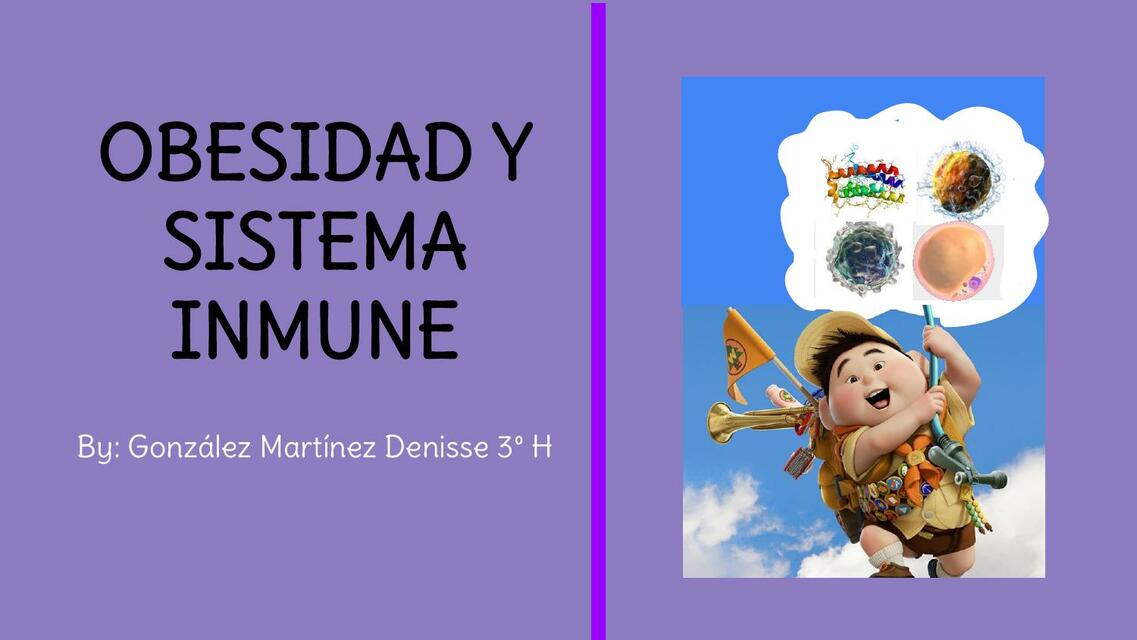 OBESIDAD Y SISTEMA INMUNE

By: González Martínez Denisse 3° H